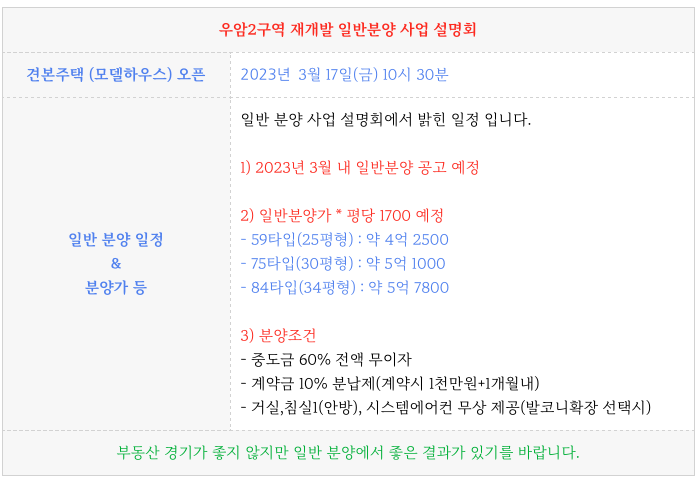 우암2구역 재개발 일반분양 사업 설명회

견본주택 (모델하우스) 오픈

2023년 3월 17일(금) 10시 30분

일반 분양 일정
&
분양가 등

일반 분양 사업 설명회에서 밝힌 일정 입니다.

1) 2023년 3월 내 일반분양 공고 예정

2) 일반분양가 * 평당 1700 예정
- 59타입(25평형) : 약 4억 2500
- 75타입(30평형) : 약 5억 1000
- 84타입(34평형) : 약 5억 7800

3) 분양조건
- 중도금 60% 전액 무이자
- 계약금 10% 분납제(계약시 1천만원+1개월내)
- 거실,침실1(안방), 시스템에어컨 무상 제공(발코니확장 선택시)

부동산 경기가 좋지 않지만 일반 분양에서 좋은 결과가 있기를 바랍니다.